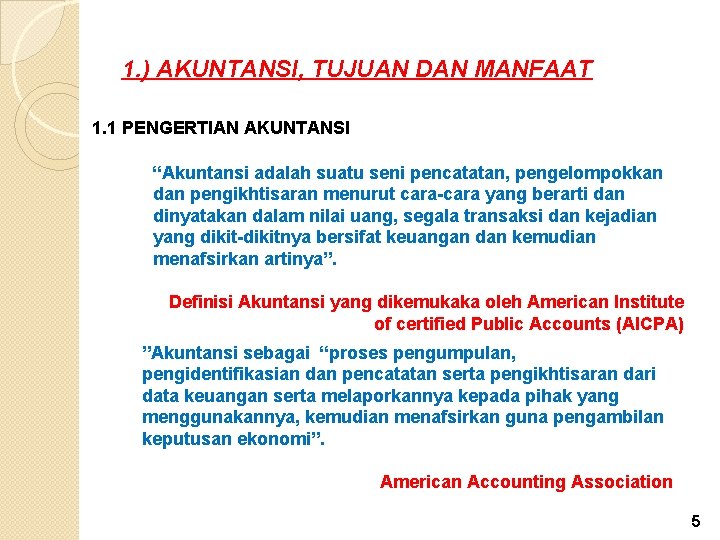 1.) AKUNTANSI, TUJUAN DAN MANFAAT

1.1 PENGERTIAN AKUNTANSI

“Akuntansi adalah suatu seni pencatatan, pengelompokkan dan pengikhtisaran menurut cara-cara yang berarti dan dinyatakan dalam nilai uang, segala transaksi dan kejadian yang dikit-dikitnya bersifat keuangan dan kemudian menafsirkan artinya”.

Definisi Akuntansi yang dikemukaka oleh American Institute of certified Public Accounts (AICPA)

”Akuntansi sebagai “proses pengumpulan, pengidentifikasian dan pencatatan serta pengikhtisaran dari data keuangan serta melaporkannya kepada pihak yang menggunakannya, kemudian menafsirkan guna pengambilan keputusan ekonomi”.

American Accounting Association

5